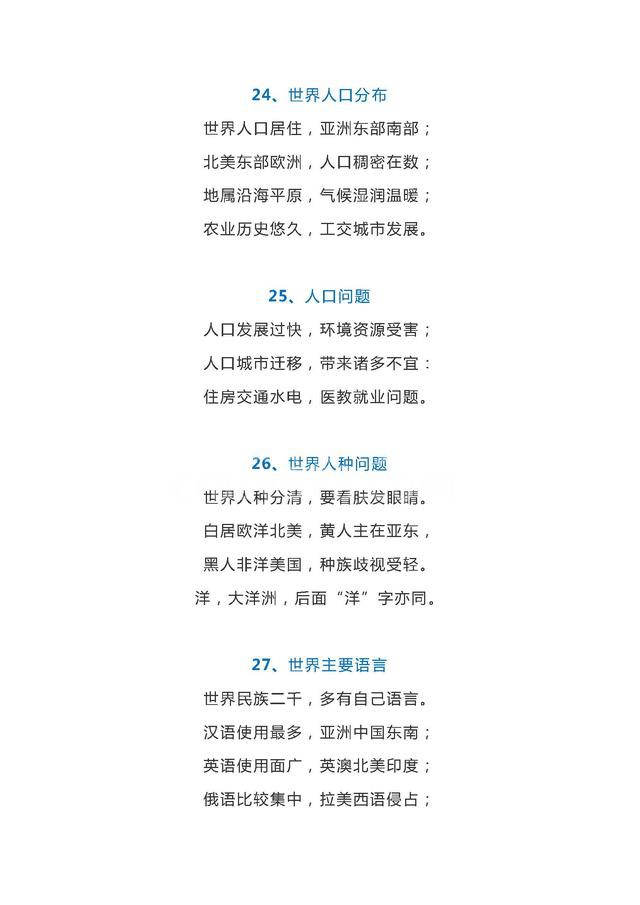 24、世界人口分布

世界人口居住，亚洲东部南部；
北美东部欧洲，人口稠密在数；
地属沿海平原，气候湿润温暖；
农业历史悠久，工交城市发展。

25、人口问题

人口发展过快，环境资源受害；
人口城市迁移，带来诸多不宜：
住房交通水电，医教就业问题。

26、世界人种问题

世界人种分清，要看肤发眼睛。
白居欧洋北美，黄人主在亚东，
黑人非洋美国，种族歧视受轻。
洋，大洋洲，后面“洋”字亦同。

27、世界主要语言

世界民族二千，多有自己语言。
汉语使用最多，亚洲中国东南；
英语使用面广，英澳北美印度；
俄语比较集中，拉美西语侵占；